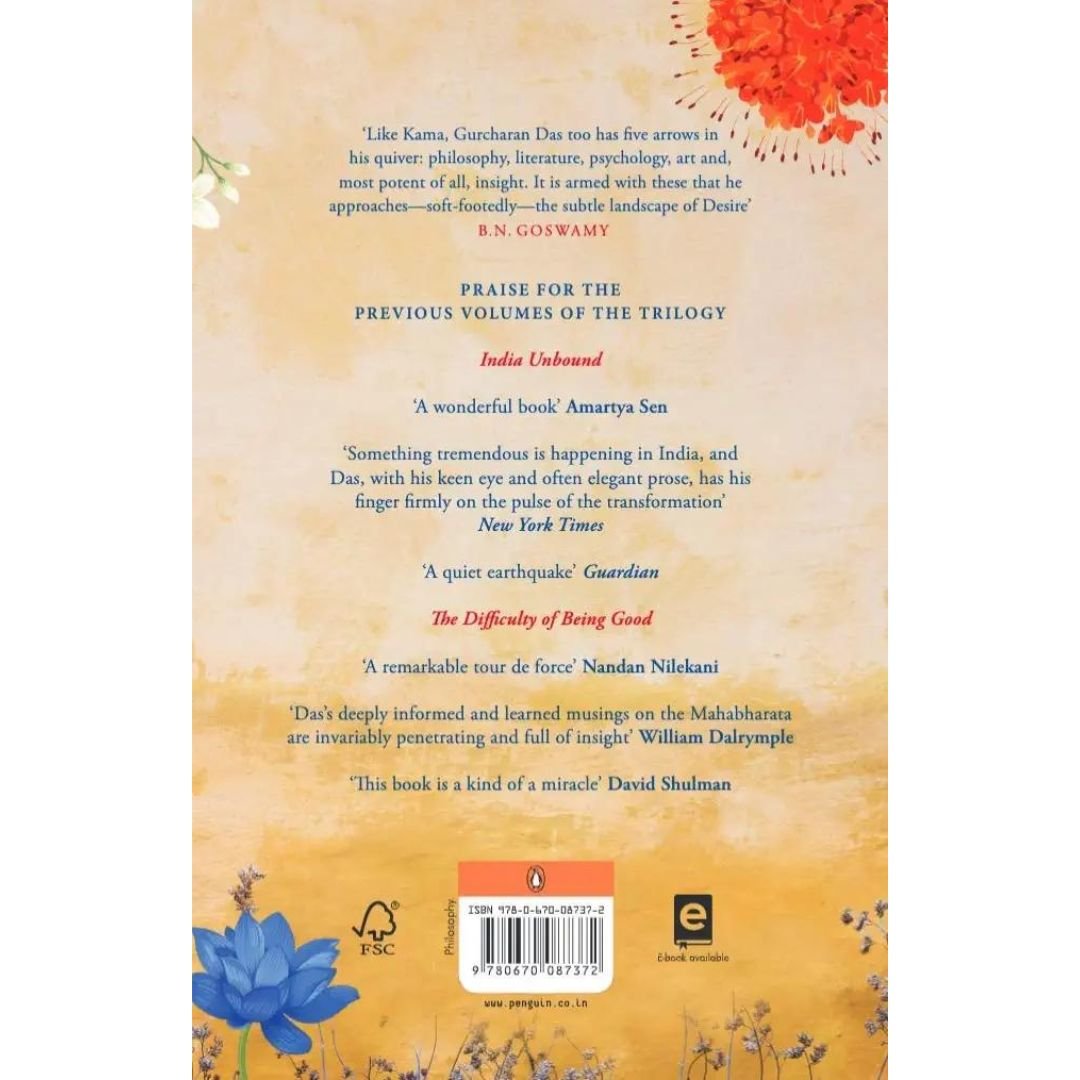 'Like Kama, Gurcharan Das too has five arrows in his quiver: philosophy, literature, psychology, art and, most potent of all, insight. It is armed with these that he approaches—soft-footedly—the subtle landscape of Desire'
B.N. GOSWAMY

PRAISE FOR THE
PREVIOUS VOLUMES OF THE TRILOGY

India Unbound

'A wonderful book' Amartya Sen

'Something tremendous is happening in India, and Das, with his keen eye and often elegant prose, has his finger firmly on the pulse of the transformation'
New York Times

'A quiet earthquake' Guardian

The Difficulty of Being Good

'A remarkable tour de force' Nandan Nilekani

'Das's deeply informed and learned musings on the Mahabharata are invariably penetrating and full of insight' William Dalrymple

'This book is a kind of a miracle' David Shulman

FSC

Philosophy

ISBN 978-0-670-08737-2

9 780670 087372

www.penguin.co.in

E-book available